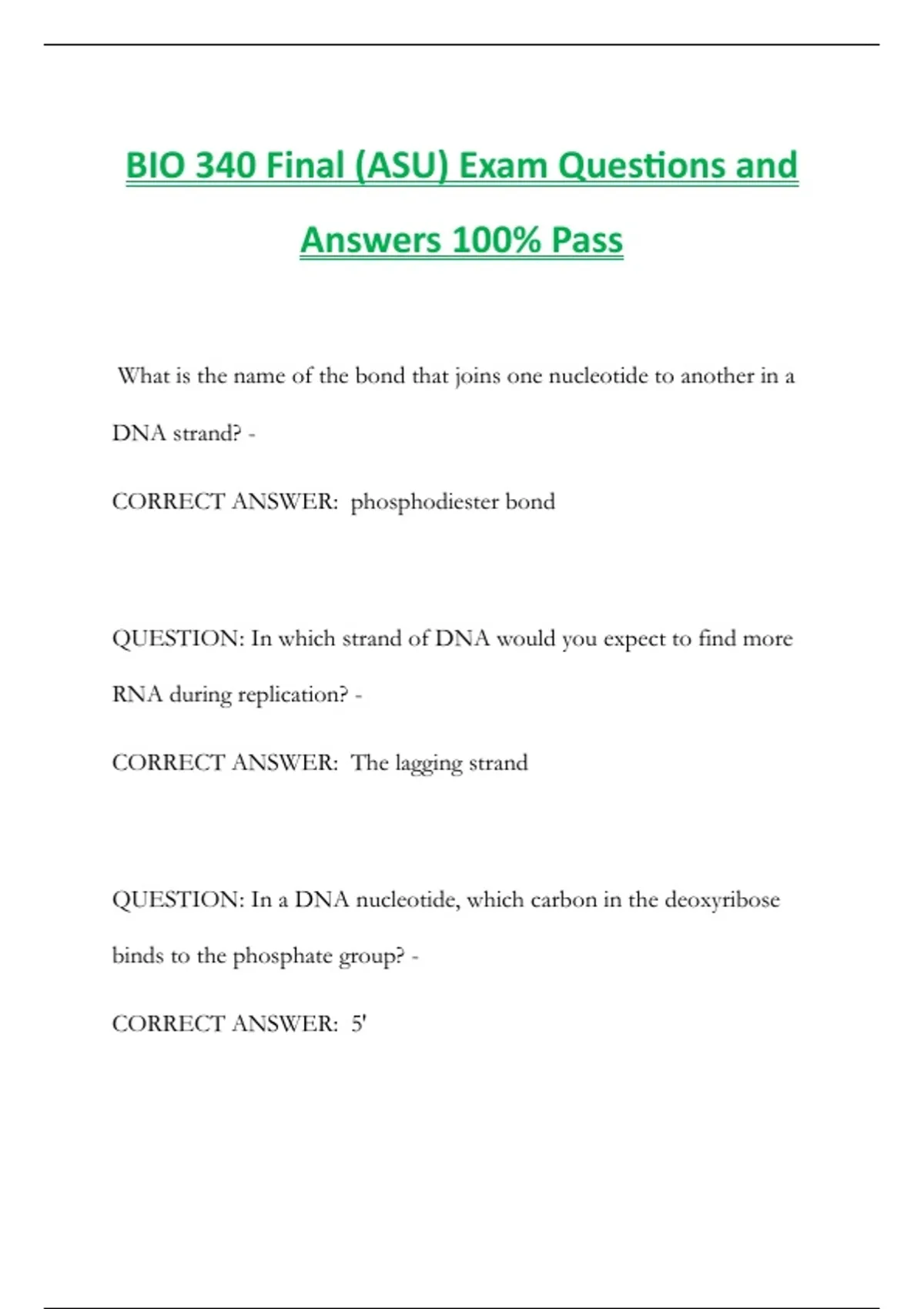 BIO 340 Final (ASU) Exam Questions and Answers 100% Pass

What is the name of the bond that joins one nucleotide to another in a DNA strand? -

CORRECT ANSWER: phosphodiester bond

QUESTION: In which strand of DNA would you expect to find more RNA during replication? -

CORRECT ANSWER: The lagging strand

QUESTION: In a DNA nucleotide, which carbon in the deoxyribose binds to the phosphate group? -

CORRECT ANSWER: 5'